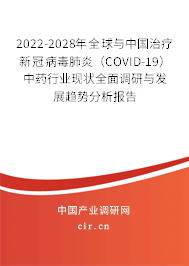 2022-2028年全球与中国治疗新冠病毒肺炎（COVID-19）中药行业现状全面调研与发展趋势分析报告

中国产业调研网

cir.cn